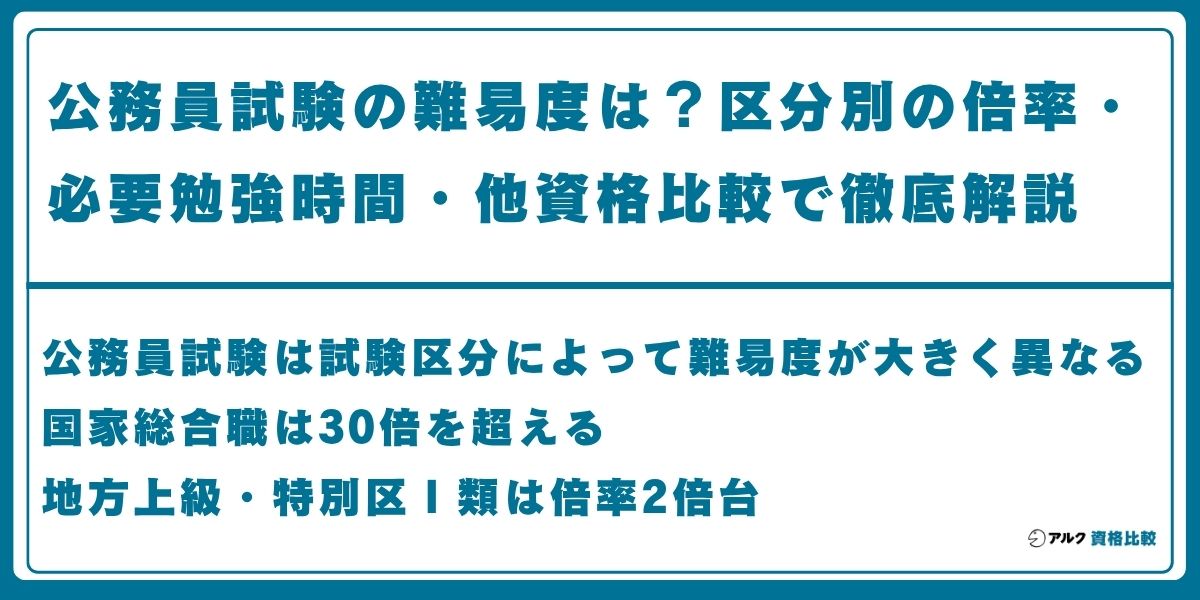 公務員試験の難易度は？区分別の倍率・必要勉強時間・他資格比較で徹底解説

公務員試験は試験区分によって難易度が大きく異なる
国家総合職は30倍を超える
地方上級・特別区Ⅰ類は倍率2倍台

アルク 資格比較